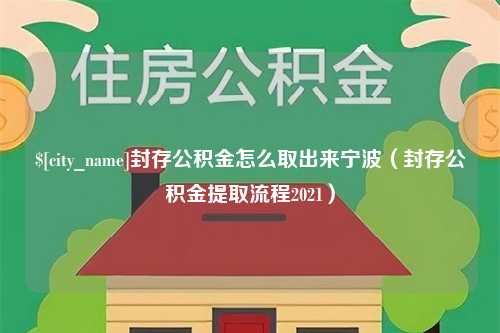 住房公积金

$[city_name]封存公积金怎么取出来宁波（封存公积金提取流程2021）